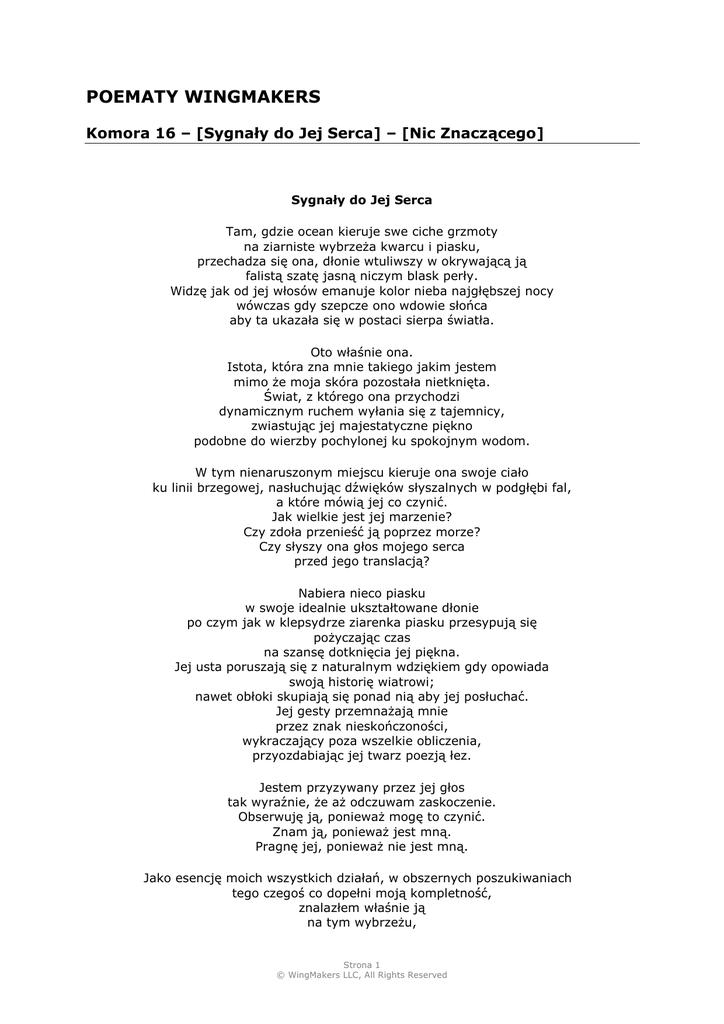 POEMATY WINGMAKERS

Komora 16 – [Sygnały do Jej Serca] – [Nic Znaczącego]

Sygnały do Jej Serca

Tam, gdzie ocean kieruje swe ciche grzmoty
na ziarniste wybrzeża kwarcu i piasku,
przechadza się ona, dłonie wtuliwszy w okrywającą ją
falistą szatę jasną niczym blask perły.
Widzę jak od jej włosów emanuje kolor nieba najgłębszej nocy
wówczas gdy szepcze ono wdowie słońca
aby ta ukazała się w postaci sierpa światła.

Oto właśnie ona.
Istota, która zna mnie takiego jakim jestem
mimo że moja skóra pozostała nietknięta.
Świat, z którego ona przychodzi
dynamicznym ruchem wyłania się z tajemnicy,
zwiastując jej majestatyczne piękno
podobne do wierzby pochylonej ku spokojnym wodom.

W tym nienaruszonym miejscu kieruje ona swoje ciało
ku linii brzegowej, nasłuchując dźwięków słyszalnych w podgłębi fal,
a które mówią jej co czynić.
Jak wielkie jest jej marzenie?
Czy zdoła przenieść ją poprzez morze?
Czy słyszy ona głos mojego serca
przed jego translacją?

Nabiera nieco piasku
w swoje idealnie ukształtowane dłonie
po czym jak w klepsydrze ziarenka piasku przesypują się
pożyczając czas
na szansę dotknięcia jej piękna.
Jej usta poruszają się z naturalnym wdziękiem gdy opowiada
swoją historię wiatrowi;
nawet obłoki skupiają się ponad nią aby jej posłuchać.
Jej gesty przemnażają mnie
przez znak nieskończoności,
wykraczający poza wszelkie obliczenia,
przyozdabiając jej twarz poezją łez.

Jestem przyzywany przez jej głos
tak wyraźnie, że aż odczuwam zaskoczenie.
Obserwuję ją, ponieważ mogę to czynić.
Znam ją, ponieważ jest mną.
Pragnę jej, ponieważ nie jest mną.

Jako esencję moich wszystkich działań, w obszernych poszukiwaniach
tego czegoś co dopełni moją kompletność,
znalazłem właśnie ją
na tym wybrzeżu,

Strona 1
© WingMakers LLC, All Rights Reserved